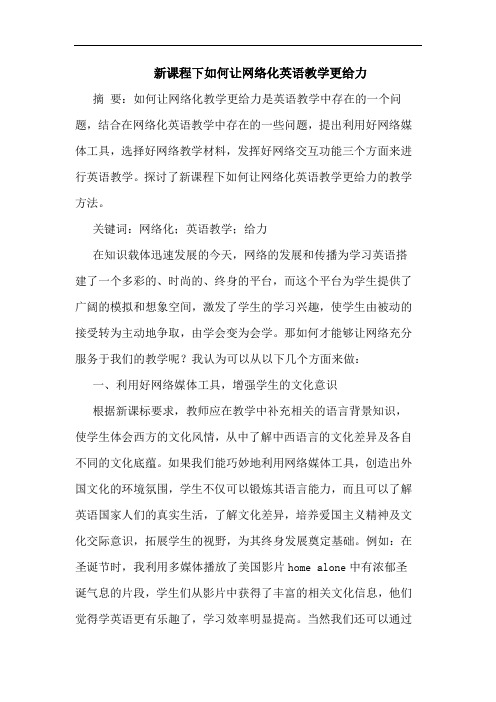 新课程下如何让网络化英语教学更给力

摘　要：如何让网络化教学更给力是英语教学中存在的一个问题，结合在网络化英语教学中存在的一些问题，提出利用好网络媒体工具，选择好网络教学材料，发挥好网络交互功能三个方面来进行英语教学。探讨了新课程下如何让网络化英语教学更给力的教学方法。

关键词：网络化；英语教学；给力

在知识载体迅速发展的今天，网络的发展和传播为学习英语搭建了一个多彩的、时尚的、终身的平台，而这个平台为学生提供了广阔的模拟和想象空间，激发了学生的学习兴趣，使学生由被动的接受转为主动地争取，由学会变为会学。那如何才能够让网络充分服务于我们的教学呢？我认为可以从以下几个方面来做：

一、利用好网络媒体工具，增强学生的文化意识

根据新课标要求，教师应在教学中补充相关的语言背景知识，使学生体会西方的文化风情，从中了解中西语言的文化差异及各自不同的文化底蕴。如果我们能巧妙地利用网络媒体工具，创造出外国文化的环境氛围，学生不仅可以锻炼其语言能力，而且可以了解英语国家人们的真实生活，了解文化差异，培养爱国主义精神及文化交际意识，拓展学生的视野，为其终身发展奠定基础。例如：在圣诞节时，我利用多媒体播放了美国影片 home alone 中有浓郁圣诞气息的片段，学生们从影片中获得了丰富的相关文化信息，他们觉得学英语更有乐趣了，学习效率明显提高。当然我们还可以通过